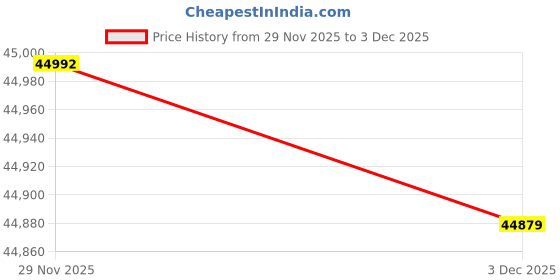 CheapestInIndia.com

Price History from 29 Nov 2025 to 3 Dec 2025

45,000
44,980
44,960
44,940
44,920
44,900
44,880
44,860

44992
44879

29 Nov 2025
3 Dec 2025